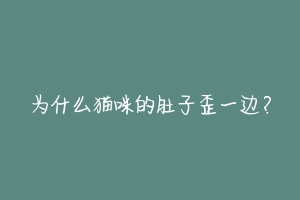 为什么猫咪的肚子歪一边?